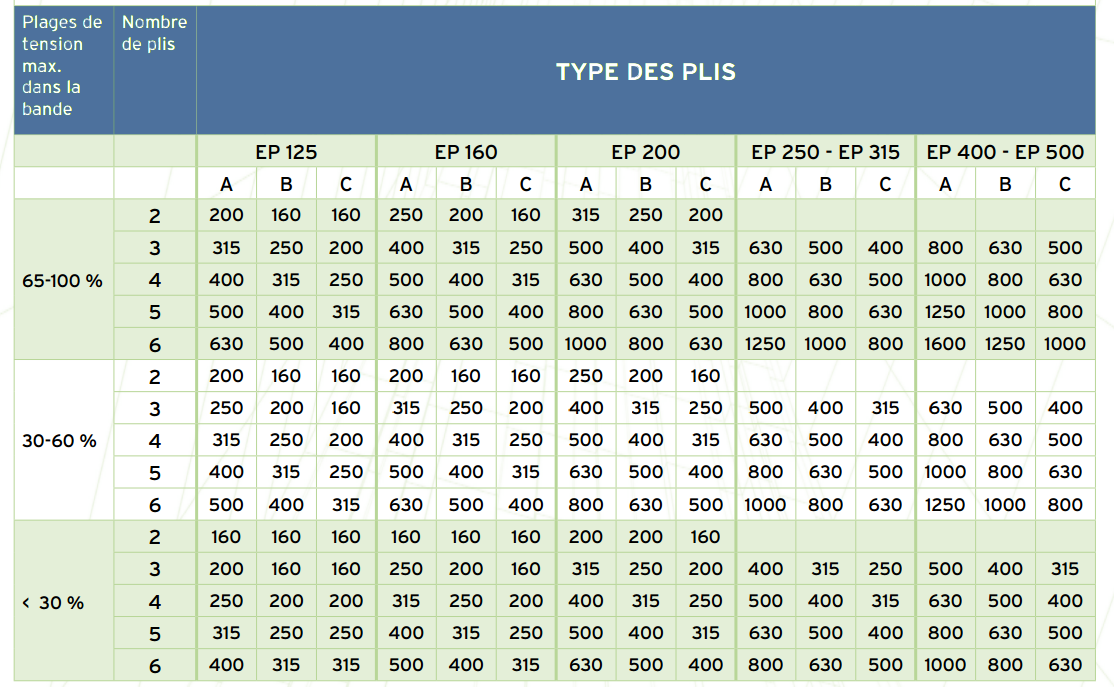 | Plages de tension max. dans la bande | Nombre de plis | TYPE DES PLIS | | | | | | | | | | | | | | |
|---|---|---|---|---|---|---|---|---|---|---|---|---|---|---|---|---|
| | | EP 125 | | | EP 160 | | | EP 200 | | | EP 250 - EP 315 | | | EP 400 - EP 500 | | |
| | | A | B | C | A | B | C | A | B | C | A | B | C | A | B | C |
| 65-100 % | 2 | 200 | 160 | 160 | 250 | 200 | 160 | 315 | 250 | 200 | | | | | | |
| | 3 | 315 | 250 | 200 | 400 | 315 | 250 | 500 | 400 | 315 | 630 | 500 | 400 | 800 | 630 | 500 |
| | 4 | 400 | 315 | 250 | 500 | 400 | 315 | 630 | 500 | 400 | 800 | 630 | 500 | 1000 | 800 | 630 |
| | 5 | 500 | 400 | 315 | 630 | 500 | 400 | 800 | 630 | 500 | 1000 | 800 | 630 | 1250 | 1000 | 800 |
| | 6 | 630 | 500 | 400 | 800 | 630 | 500 | 1000 | 800 | 630 | 1250 | 1000 | 800 | 1600 | 1250 | 1000 |
| 30-60 % | 2 | 200 | 160 | 160 | 200 | 160 | 160 | 250 | 200 | 160 | | | | | | |
| | 3 | 250 | 200 | 160 | 315 | 250 | 200 | 400 | 315 | 250 | 500 | 400 | 315 | 630 | 500 | 400 |
| | 4 | 315 | 250 | 200 | 400 | 315 | 250 | 500 | 400 | 315 | 630 | 500 | 400 | 800 | 630 | 500 |
| | 5 | 400 | 315 | 250 | 500 | 400 | 315 | 630 | 500 | 400 | 800 | 630 | 500 | 1000 | 800 | 630 |
| | 6 | 500 | 400 | 315 | 630 | 500 | 400 | 800 | 630 | 500 | 1000 | 800 | 630 | 1250 | 1000 | 800 |
| < 30 % | 2 | 160 | 160 | 160 | 160 | 160 | 160 | 200 | 200 | 160 | | | | | | |
| | 3 | 200 | 160 | 160 | 250 | 200 | 160 | 315 | 250 | 200 | 400 | 315 | 250 | 500 | 400 | 315 |
| | 4 | 250 | 200 | 200 | 315 | 250 | 200 | 400 | 315 | 250 | 500 | 400 | 315 | 630 | 500 | 400 |
| | 5 | 315 | 250 | 250 | 400 | 315 | 250 | 500 | 400 | 315 | 630 | 500 | 400 | 800 | 630 | 500 |
| | 6 | 400 | 315 | 315 | 500 | 400 | 315 | 630 | 500 | 400 | 800 | 630 | 500 | 1000 | 800 | 630 |